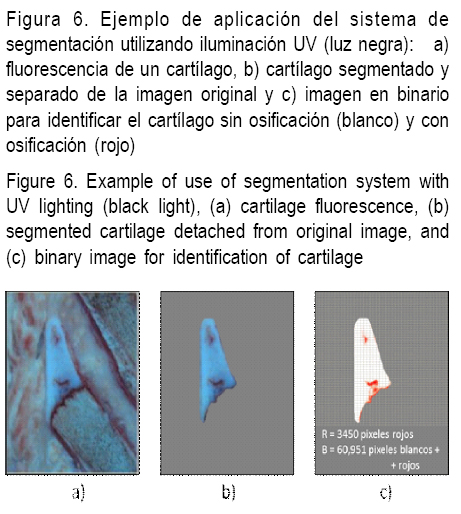 Figura 6. Ejemplo de aplicación del sistema de segmentación utilizando iluminación UV (luz negra): a) fluorescencia de un cartílago, b) cartílago segmentado y separado de la imagen original y c) imagen en binario para identificar el cartílago sin osificación (blanco) y con osificación (rojo)

Figure 6. Example of use of segmentation system with UV lighting (black light), (a) cartilage fluorescence, (b) segmented cartilage detached from original image, and (c) binary image for identification of cartilage

R = 3450 pixeles rojos
B = 60,951 pixeles blancos + + rojos

a)

b)

c)